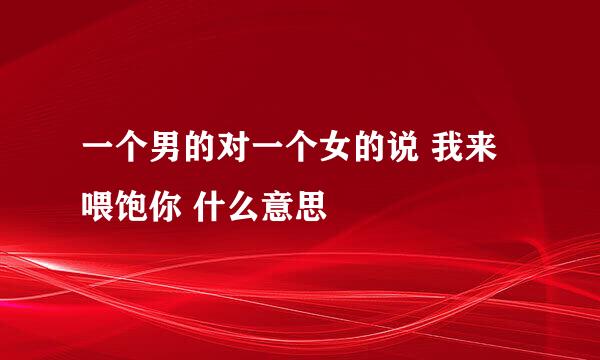 一个男的对一个女的说 我来喂饱你 什么意思